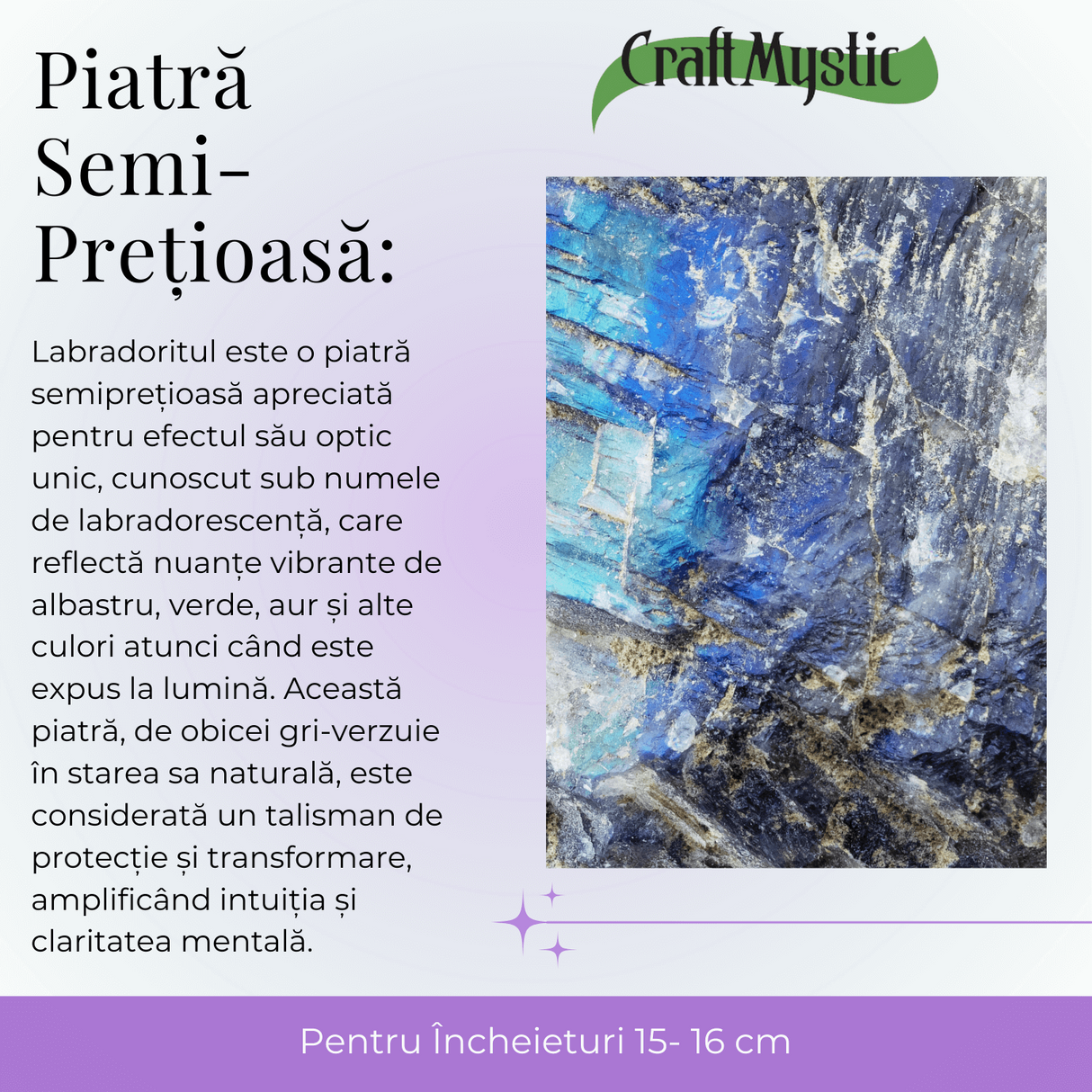 Piatră Semi-Prețioasă:

CraftMystic

Labradoritul este o piatră semiprețioasă apreciată pentru efectul său optic unic, cunoscut sub numele de labradorescență, care reflectă nuanțe vibrante de albastru, verde, aur și alte culori atunci când este expus la lumină. Această piatră, de obicei gri-verzuie în starea sa naturală, este considerată un talisman de protecție și transformare, amplificând intuiția și claritatea mentală.

Pentru Încheieturi 15- 16 cm